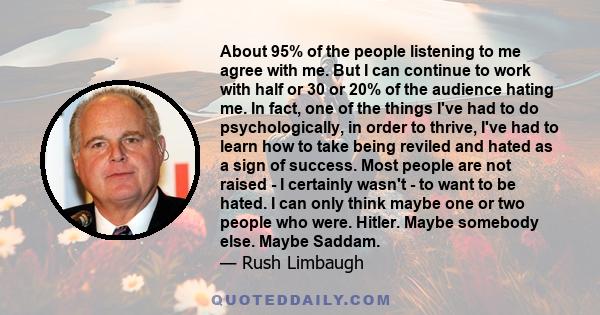 About 95% of the people listening to me agree with me. But I can continue to work with half or 30 or 20% of the audience hating me. In fact, one of the things I've had to do psychologically, in order to thrive, I've had to learn how to take being reviled and hated as a sign of success. Most people are not raised - I certainly wasn't - to want to be hated. I can only think maybe one or two people who were. Hitler. Maybe somebody else. Maybe Saddam.
— Rush Limbaugh

QUOTEDDAILY.COM